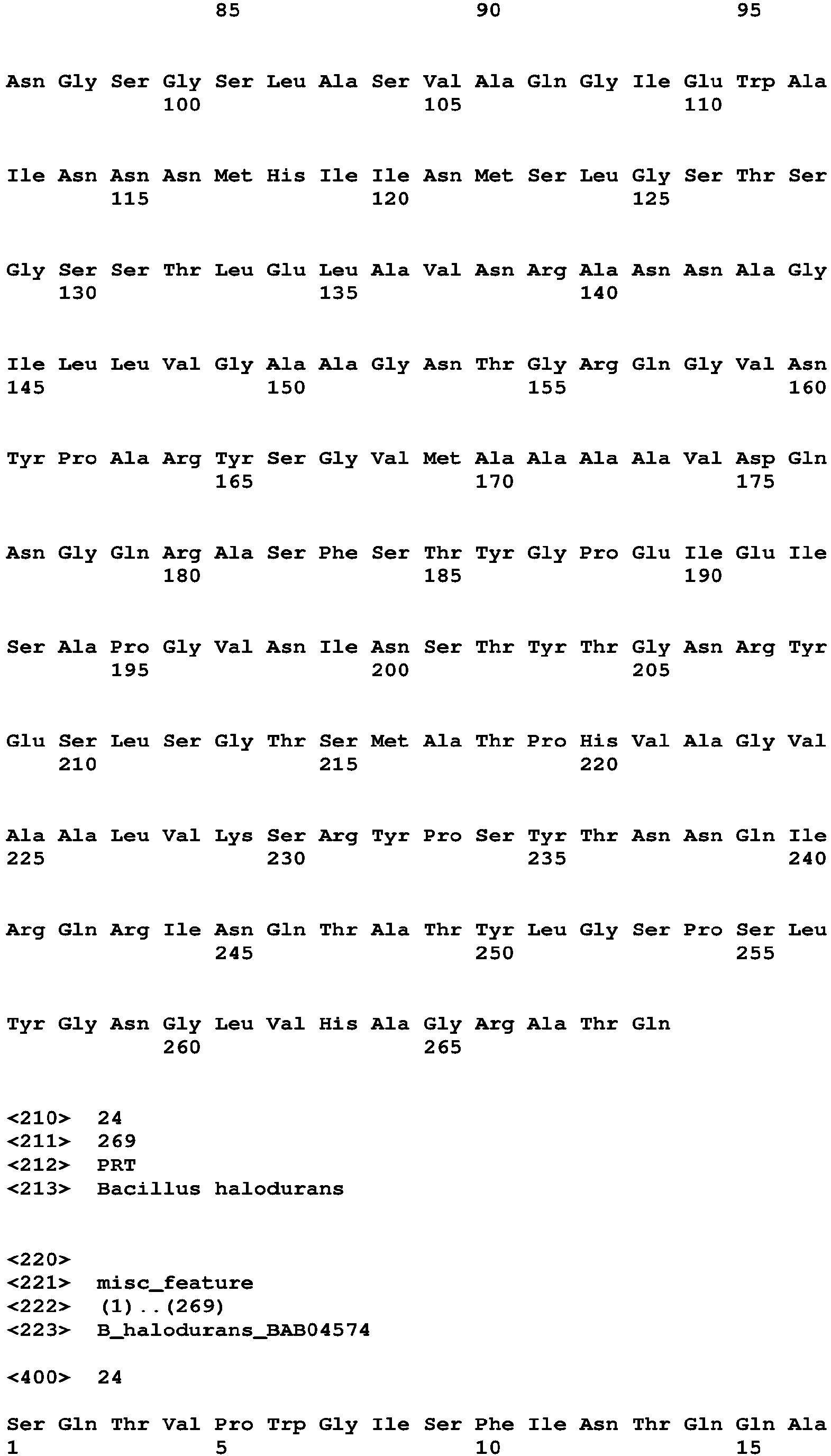 85 90 95

Asn Gly Ser Gly Ser Leu Ala Ser Val Ala Gln Gly Ile Glu Trp Ala
100 105 110

Ile Asn Asn Asn Met His Ile Ile Asn Met Ser Leu Gly Ser Thr Ser
115 120 125

Gly Ser Ser Thr Leu Glu Leu Ala Val Asn Arg Ala Asn Asn Ala Gly
130 135 140

Ile Leu Leu Val Gly Ala Ala Gly Asn Thr Gly Arg Gln Gly Val Asn
145 150 155 160

Tyr Pro Ala Arg Tyr Ser Gly Val Met Ala Ala Ala Ala Val Asp Gln
165 170 175

Asn Gly Gln Arg Ala Ser Phe Ser Thr Tyr Gly Pro Glu Ile Glu Ile
180 185 190

Ser Ala Pro Gly Val Asn Ile Asn Ser Thr Tyr Thr Gly Asn Arg Tyr
195 200 205

Glu Ser Leu Ser Gly Thr Ser Met Ala Thr Pro His Val Ala Gly Val
210 215 220

Ala Ala Leu Val Lys Ser Arg Tyr Pro Ser Tyr Thr Asn Asn Gln Ile
225 230 235 240

Arg Gln Arg Ile Asn Gln Thr Ala Thr Tyr Leu Gly Ser Pro Ser Leu
245 250 255

Tyr Gly Asn Gly Leu Val His Ala Gly Arg Ala Thr Gln
260 265

<210> 24
<211> 269
<212> PRT
<213> Bacillus halodurans

<220>
<221> misc_feature
<222> (1)..(269)
<223> B_halodurans_BAB04574

<400> 24

Ser Gln Thr Val Pro Trp Gly Ile Ser Phe Ile Asn Thr Gln Gln Ala
1 5 10 15